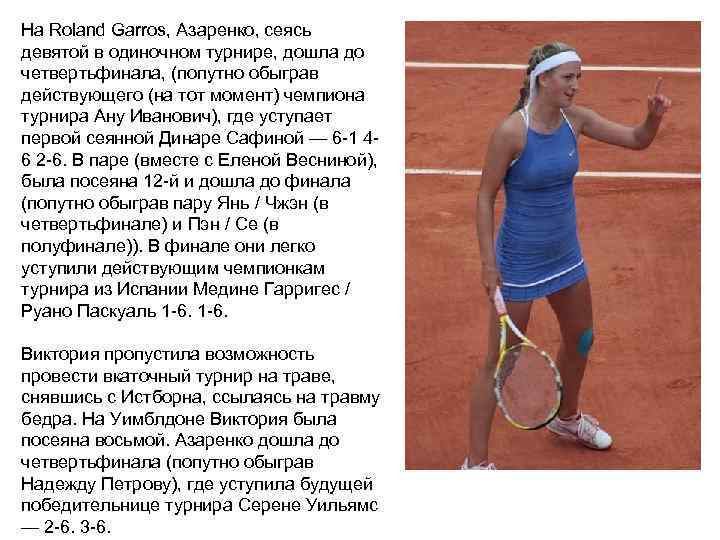 На Roland Garros, Азаренко, сеясь девятой в одиночном турнире, дошла до четвертьфинала, (попутно обыграв действующего (на тот момент) чемпиона турнира Ану Иванович), где уступает первой сеянной Динаре Сафиной — 6-1 4-6 2-6. В паре (вместе с Еленой Весниной), была посеяна 12-й и дошла до финала (попутно обыграв пару Янь / Чжэн (в четвертьфинале) и Пэн / Се (в полуфинале)). В финале они легко уступили действующим чемпионкам турнира из Испании Медине Гарригес / Руано Паскуаль 1-6. 1-6.

Виктория пропустила возможность провести вкаточный турнир на траве, снявшись с Истборна, ссылаясь на травму бедра. На Уимблдоне Виктория была посеяна восьмой. Азаренко дошла до четвертьфинала (попутно обыграв Надежду Петрову), где уступила будущей победительнице турнира Серене Уильямс — 2-6. 3-6.